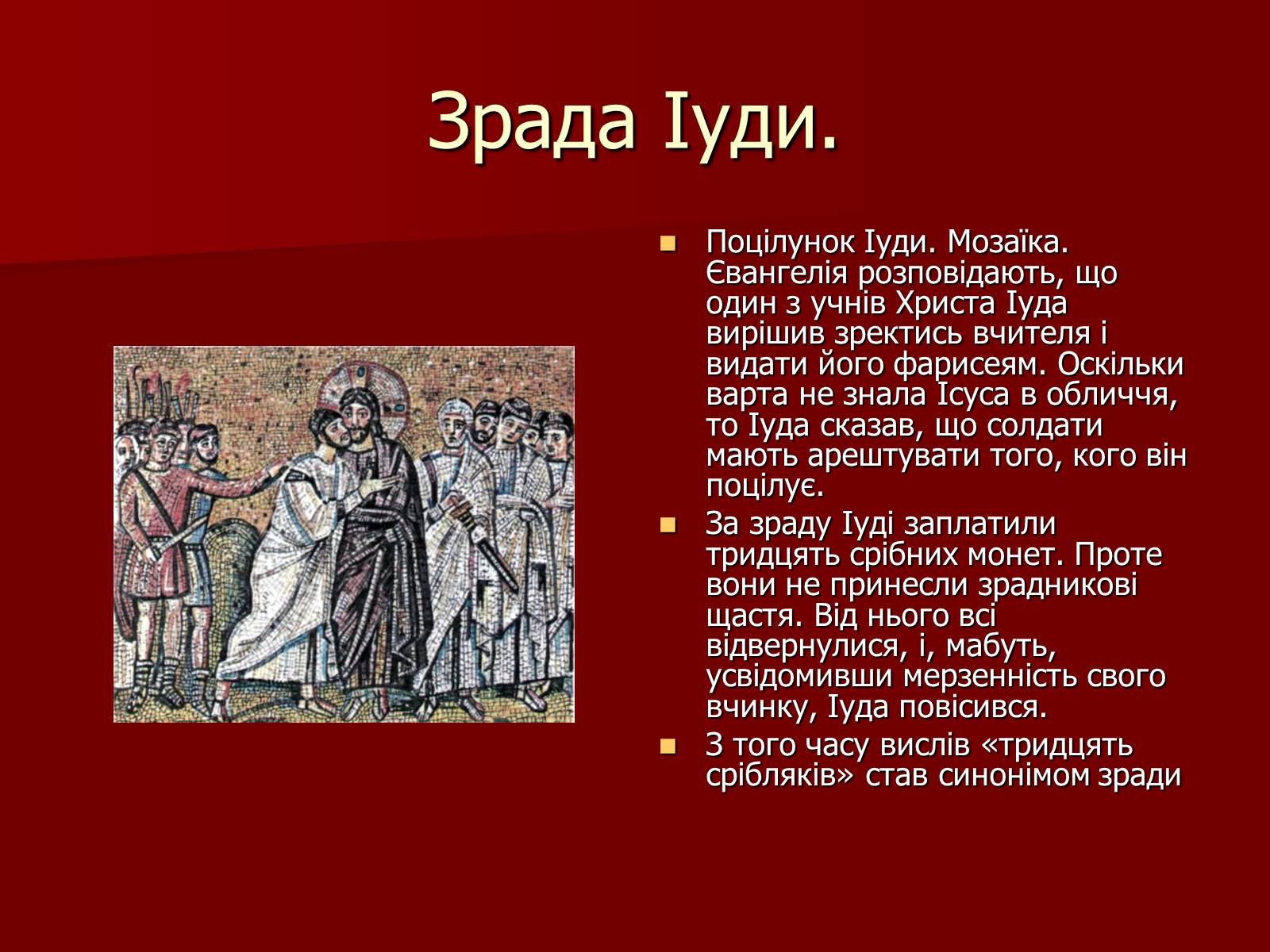 Зрада Іуди.

Поцілунок Іуди. Мозаїка. Євангелія розповідають, що один з учнів Христа Іуда вирішив зректись вчителя і видати його фарисеям. Оскільки варта не знала Ісуса в обличчя, то Іуда сказав, що солдати мають арештувати того, кого він поцілує.

За зраду Іуді заплатили тридцять срібних монет. Проте вони не принесли зрадникові щастя. Від нього всі відвернулися, і, мабуть, усвідомивши мерзенність свого вчинку, Іуда повісився.

З того часу вислів «тридцять срібляків» став синонімом зради